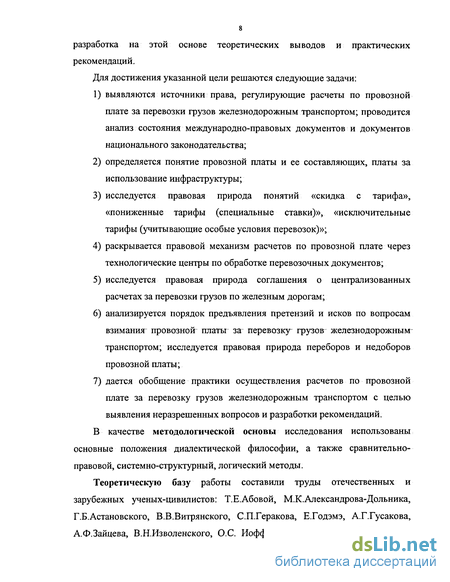 8

разработка на этой основе теоретических выводов и практических рекомендаций.

Для достижения указанной цели решаются следующие задачи:

1) выявляются источники права, регулирующие расчеты по провозной плате за перевозки грузов железнодорожным транспортом; проводится анализ состояния международно-правовых документов и документов национального законодательства;

2) определяется понятие провозной платы и ее составляющих, платы за использование инфраструктуры;

3) исследуется правовая природа понятий «скидка с тарифа», «пониженные тарифы (специальные ставки)», «исключительные тарифы (учитывающие особые условия перевозок)»;

4) раскрывается правовой механизм расчетов по провозной плате через технологические центры по обработке перевозочных документов;

5) исследуется правовая природа соглашения о централизованных расчетах за перевозки грузов по железным дорогам;

6) анализируется порядок предъявления претензий и исков по вопросам взимания провозной платы за перевозку грузов железнодорожным транспортом; исследуется правовая природа переборов и недоборов провозной платы;

7) дается обобщение практики осуществления расчетов по провозной плате за перевозку грузов железнодорожным транспортом с целью выявления неразрешенных вопросов и разработки рекомендаций.

В качестве методологической основы исследования использованы основные положения диалектической философии, а также сравнительно-правовой, системно-структурный, логический методы.

Теоретическую базу работы составили труды отечественных и зарубежных ученых-цивилистов: Т.Е.Абовой, М.К.Александрова-Дольника, Г.Б.Астановского, В.В.Витрянского, С.П.Геракова, Е.Годэмэ, А.Г.Гусакова, А.Ф.Зайцева, В.Н.Изволенского, О.С. Иофф

dsLib.net
библиотека диссертаций